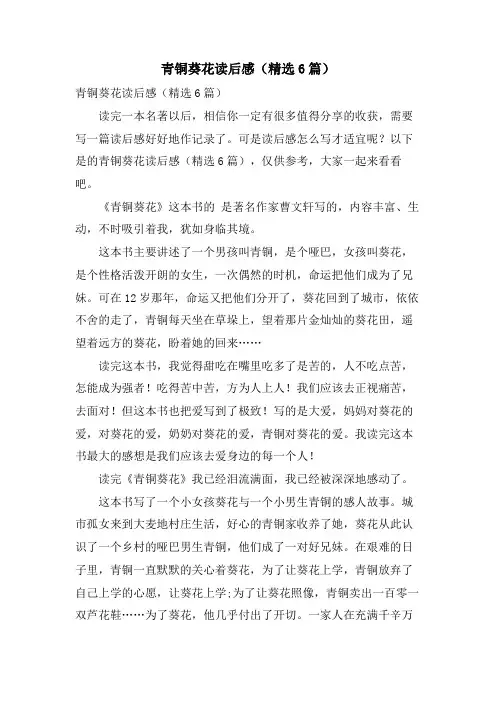 青铜葵花读后感（精选6篇）

青铜葵花读后感（精选6篇）

读完一本名著以后，相信你一定有很多值得分享的收获，需要写一篇读后感好好地作记录了。可是读后感怎么写才适宜呢？以下是的青铜葵花读后感（精选6篇），仅供参考，大家一起来看看吧。

《青铜葵花》这本书的 是著名作家曹文轩写的，内容丰富、生动，不时吸引着我，犹如身临其境。

这本书主要讲述了一个男孩叫青铜，是个哑巴，女孩叫葵花，是个性格活泼开朗的女生，一次偶然的时机，命运把他们成为了兄妹。可在12岁那年，命运又把他们分开了，葵花回到了城市，依依不舍的走了，青铜每天坐在草垛上，望着那片金灿灿的葵花田，遥望着远方的葵花，盼着她的回来……

读完这本书，我觉得甜吃在嘴里吃多了是苦的，人不吃点苦，怎能成为强者！吃得苦中苦，方为人上人！我们应该去正视痛苦，去面对！但这本书也把爱写到了极致！写的是大爱，妈妈对葵花的爱，对葵花的爱，奶奶对葵花的爱，青铜对葵花的爱。我读完这本书最大的感想是我们应该去爱身边的每一个人！

读完《青铜葵花》我已经泪流满面，我已经被深深地感动了。

这本书写了一个小女孩葵花与一个小男生青铜的感人故事。城市孤女来到大麦地村庄生活，好心的青铜家收养了她，葵花从此认识了一个乡村的哑巴男生青铜，他们成了一对好兄妹。在艰难的日子里，青铜一直默默的关心着葵花，为了让葵花上学，青铜放弃了自己上学的心愿，让葵花上学;为了让葵花照像，青铜卖出一百零一双芦花鞋……为了葵花，他几乎付出了开切。一家人在充满千辛万